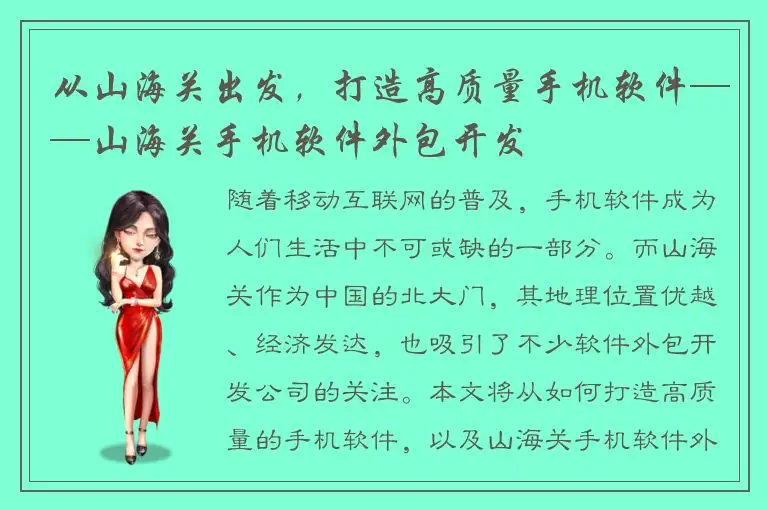 从山海关出发，打造高质量手机软件——山海关手机软件外包开发

随着移动互联网的普及，手机软件成为人们生活中不可或缺的一部分。而山海关作为中国的北大门，其地理位置优越、经济发达，也吸引了不少软件外包开发公司的关注。本文将从如何打造高质量的手机软件，以及山海关手机软件外